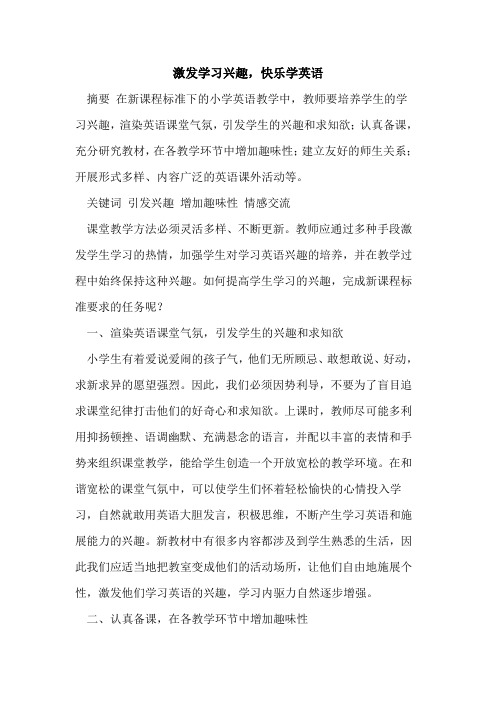 激发学习兴趣，快乐学英语

摘要 在新课程标准下的小学英语教学中，教师要培养学生的学习兴趣，渲染英语课堂气氛，引发学生的兴趣和求知欲；认真备课，充分研究教材，在各教学环节中增加趣味性；建立友好的师生关系；开展形式多样、内容广泛的英语课外活动等。

关键词 引发兴趣 增加趣味性 情感交流

课堂教学方法必须灵活多样、不断更新。教师应通过多种手段激发学生学习的热情，加强学生对学习英语兴趣的培养，并在教学过程中始终保持这种兴趣。如何提高学生学习的兴趣，完成新课程标准要求的任务呢？

一、渲染英语课堂气氛，引发学生的兴趣和求知欲

小学生有着爱说爱闹的孩子气，他们无所顾忌、敢想敢说、好动，求新求异的愿望强烈。因此，我们必须因势利导，不要为了盲目追求课堂纪律打击他们的好奇心和求知欲。上课时，教师尽可能多利用抑扬顿挫、语调幽默、充满悬念的语言，并配以丰富的表情和手势来组织课堂教学，能给学生创造一个开放宽松的教学环境。在和谐宽松的课堂气氛中，可以使学生们怀着轻松愉快的心情投入学习，自然就敢用英语大胆发言，积极思维，不断产生学习英语和施展能力的兴趣。新教材中有很多内容都涉及到学生熟悉的生活，因此我们应适当地把教室变成他们的活动场所，让他们自由地施展个性，激发他们学习英语的兴趣，学习内驱力自然逐步增强。

二、认真备课，在各教学环节中增加趣味性